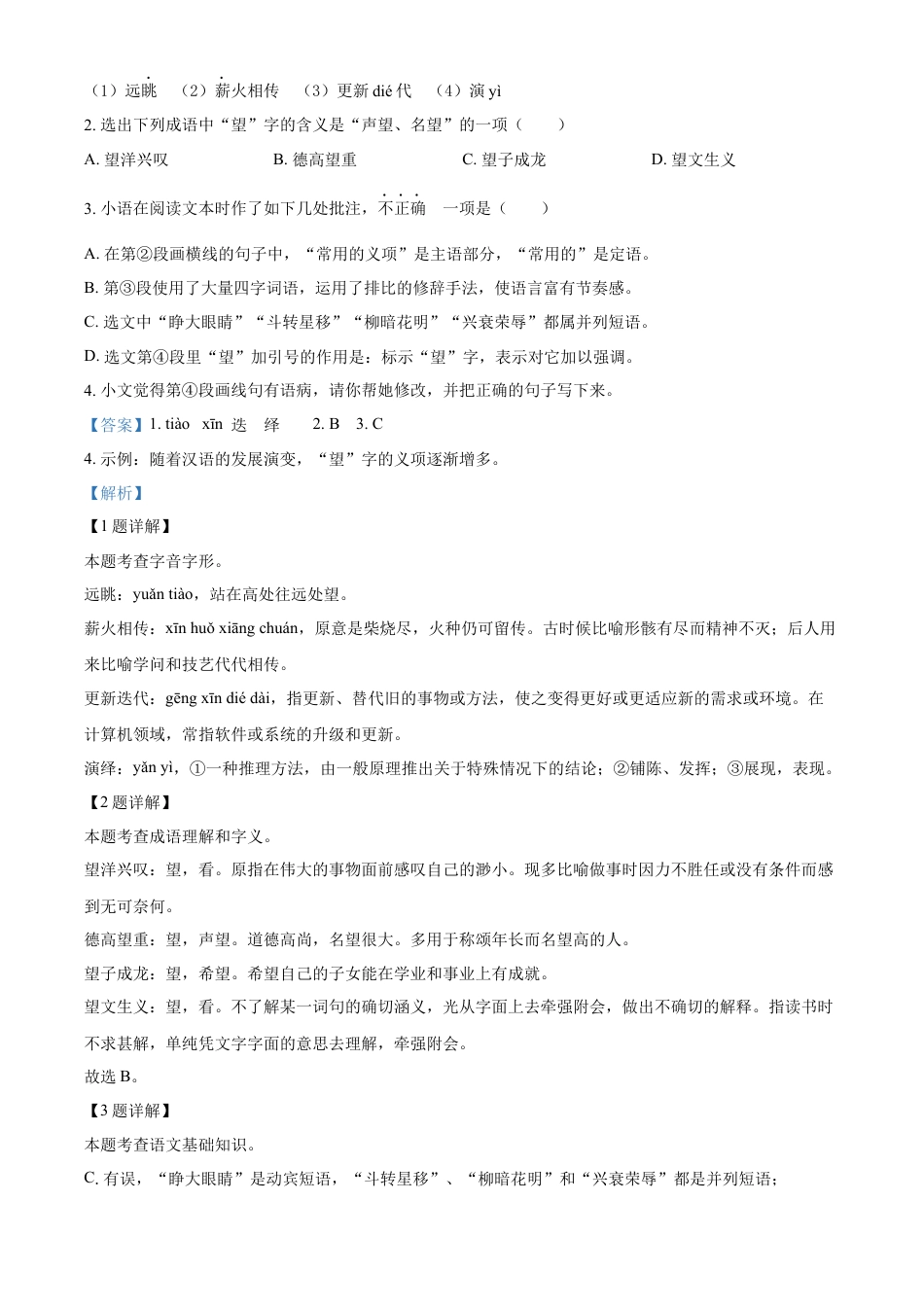 （1）远眺　（2）薪火相传　（3）更新 dié 代　（4）演 yì

2. 选出下列成语中“望”字的含义是“声望、名望”的一项（　　）

A. 望洋兴叹　　B. 德高望重　　C. 望子成龙　　D. 望文生义

3. 小语在阅读文本时作了如下几处批注，不正确　一项是（　　）

A. 在第②段画横线的句子中，“常用的义项”是主语部分，“常用的”是定语。

B. 第③段使用了大量四字词语，运用了排比的修辞手法，使语言富有节奏感。

C. 选文中“睁大眼睛”“斗转星移”“柳暗花明”“兴衰荣辱”都属并列短语。

D. 选文第④段里“望”加引号的作用是：标示“望”字，表示对它加以强调。

4. 小文觉得第④段画线句有语病，请你帮她修改，并把正确的句子写下来。

【答案】1. tiào　xīn　迭　绎　　2. B　3. C

4. 示例：随着汉语的发展演变，“望”字的义项逐渐增多。

【解析】

【1 题详解】

本题考查字音字形。

远眺：yuǎn tiào，站在高处往远处望。

薪火相传：xīn huǒ xiāng chuán，原意是柴烧尽，火种仍可留传。古时候比喻形骸有尽而精神不灭；后人用来比喻学问和技艺代代相传。

更新迭代：gēng xīn dié dài，指更新、替代旧的事物或方法，使之变得更好或更适应新的需求或环境。在计算机领域，常指软件或系统的升级和更新。

演绎：yǎn yì，①一种推理方法，由一般原理推出关于特殊情况下的结论；②铺陈、发挥；③展现，表现。

【2 题详解】

本题考查成语理解和字义。

望洋兴叹：望，看。原指在伟大的事物面前感叹自己的渺小。现多比喻做事时因力不胜任或没有条件而感到无可奈何。

德高望重：望，声望。道德高尚，名望很大。多用于称颂年长而名望高的人。

望子成龙：望，希望。希望自己的子女能在学业和事业上有成就。

望文生义：望，看。不了解某一词句的确切涵义，光从字面上去牵强附会，做出不确切的解释。指读书时不求甚解，单纯凭文字字面的意思去理解，牵强附会。

故选 B。

【3 题详解】

本题考查语文基础知识。

C. 有误，“睁大眼睛”是动宾短语，“斗转星移”、“柳暗花明”和“兴衰荣辱”都是并列短语；